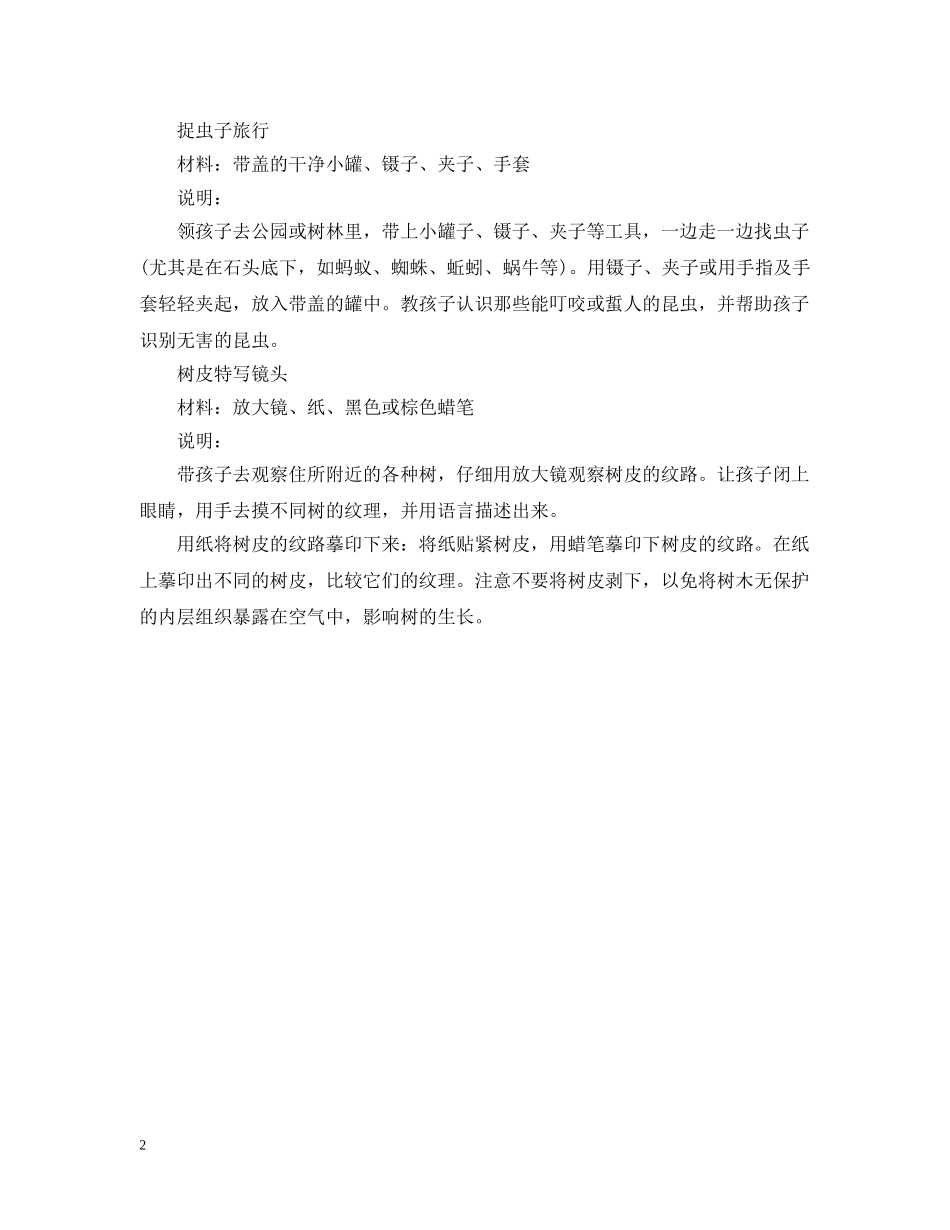 捉虫子旅行

材料：带盖的干净小罐、镊子、夹子、手套

说明：

领孩子去公园或树林里，带上小罐子、镊子、夹子等工具，一边走一边找虫子(尤其是在石头底下，如蚂蚁、蜘蛛、蚯蚓、蜗牛等)。用镊子、夹子或用手指及手套轻轻夹起，放入带盖的罐中。教孩子认识那些能叮咬或蜇人的昆虫，并帮助孩子识别无害的昆虫。

树皮特写镜头

材料：放大镜、纸、黑色或棕色蜡笔

说明：

带孩子去观察住所附近的各种树，仔细用放大镜观察树皮的纹路。让孩子闭上眼睛，用手去摸不同树的纹理，并用语言描述出来。

用纸将树皮的纹路摹印下来：将纸贴紧树皮，用蜡笔摹印下树皮的纹路。在纸上摹印出不同的树皮，比较它们的纹理。注意不要将树皮剥下，以免将树木无保护的内层组织暴露在空气中，影响树的生长。

2